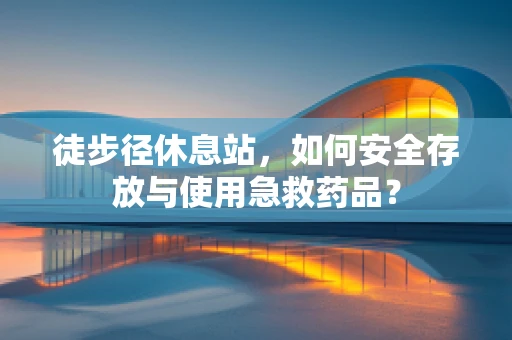 徒步径休息站，如何安全存放与使用急救药品？